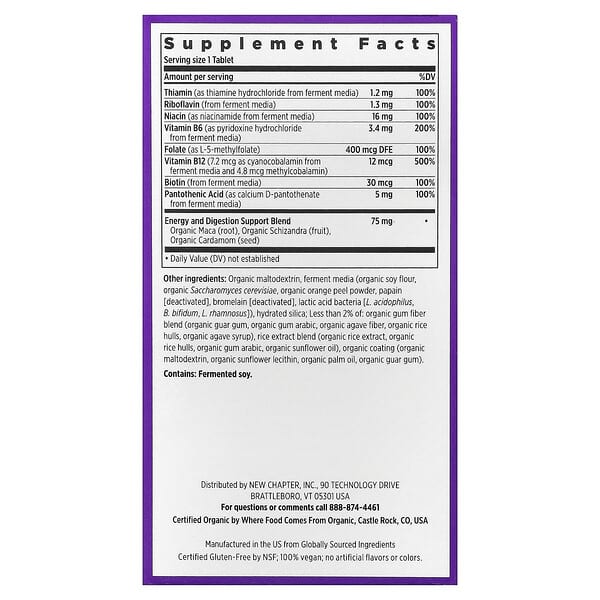 Supplement Facts
Serving size 1 Tablet

| Amount per serving | | %DV |
|---|---|---|
| Thiamin (as thiamine hydrochloride from ferment media) | 1.2 mg | 100% |
| Riboflavin (from ferment media) | 1.3 mg | 100% |
| Niacin (as niacinamide from ferment media) | 16 mg | 100% |
| Vitamin B6 (as pyridoxine hydrochloride from ferment media) | 3.4 mg | 200% |
| Folate (as L-5-methylfolate) | 400 mcg DFE | 100% |
| Vitamin B12 (7.2 mcg as cyanocobalamin from ferment media and 4.8 mcg methylcobalamin) | 12 mcg | 500% |
| Biotin (from ferment media) | 30 mcg | 100% |
| Pantothenic Acid (as calcium D-pantothenate from ferment media) | 5 mg | 100% |
| Energy and Digestion Support Blend Organic Maca (root), Organic Schizandra (fruit), Organic Cardamom (seed) | 75 mg | • |

• Daily Value (DV) not established

Other ingredients: Organic maltodextrin, ferment media (organic soy flour, organic Saccharomyces cerevisiae, organic orange peel powder, papain [deactivated], bromelain [deactivated], lactic acid bacteria [L. acidophilus, B. bifidum, L. rhamnosus]), hydrated silica; Less than 2% of: organic gum fiber blend (organic guar gum, organic gum arabic, organic agave fiber, organic rice hulls, organic agave syrup), rice extract blend (organic rice extract, organic rice hulls, organic gum arabic, organic sunflower oil), organic coating (organic maltodextrin, organic sunflower lecithin, organic palm oil, organic guar gum).

Contains: Fermented soy.

Distributed by NEW CHAPTER, INC., 90 TECHNOLOGY DRIVE
BRATTLEBORO, VT 05301 USA
For questions or comments call 888-874-4461
Certified Organic by Where Food Comes From Organic, Castle Rock, CO, USA

Manufactured in the US from Globally Sourced Ingredients
Certified Gluten-Free by NSF; 100% vegan; no artificial flavors or colors.